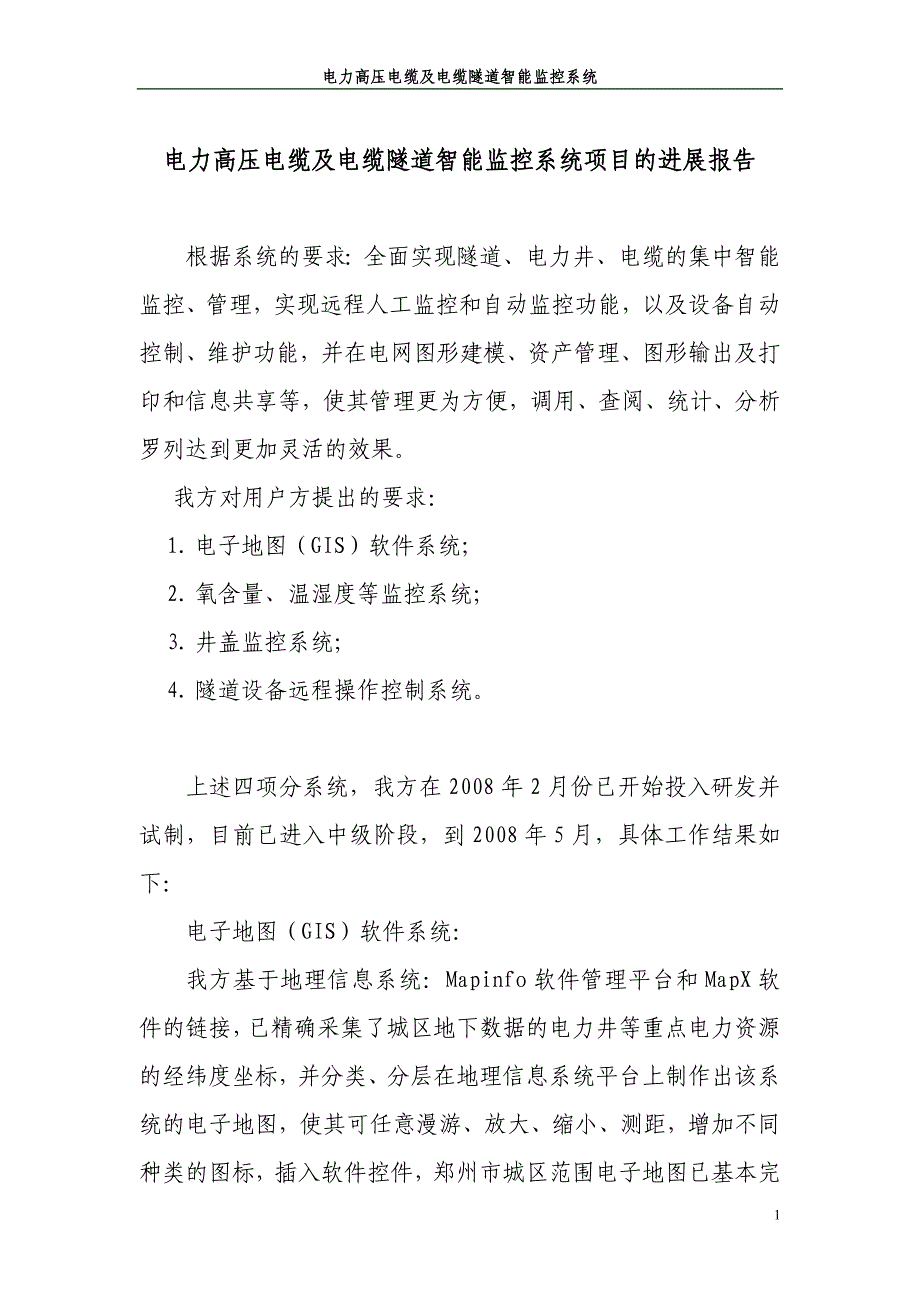 电力高压电缆及电缆隧道智能监控系统

电力高压电缆及电缆隧道智能监控系统项目的进展报告

根据系统的要求：全面实现隧道、电力井、电缆的集中智能监控、管理，实现远程人工监控和自动监控功能，以及设备自动控制、维护功能，并在电网图形建模、资产管理、图形输出及打印和信息共享等，使其管理更为方便，调用、查阅、统计、分析罗列达到更加灵活的效果。

我方对用户方提出的要求：

1. 电子地图（GIS）软件系统；

2. 氧含量、温湿度等监控系统；

3. 井盖监控系统；

4. 隧道设备远程操作控制系统。

上述四项分系统，我方在 2008 年 2 月份已开始投入研发并试制，目前已进入中级阶段，到 2008 年 5 月，具体工作结果如下：

电子地图（GIS）软件系统：

我方基于地理信息系统：Mapinfo 软件管理平台和 MapX 软件的链接，已精确采集了城区地下数据的电力井等重点电力资源的经纬度坐标，并分类、分层在地理信息系统平台上制作出该系统的电子地图，使其可任意漫游、放大、缩小、测距，增加不同种类的图标，插入软件控件，郑州市城区范围电子地图已基本完

1